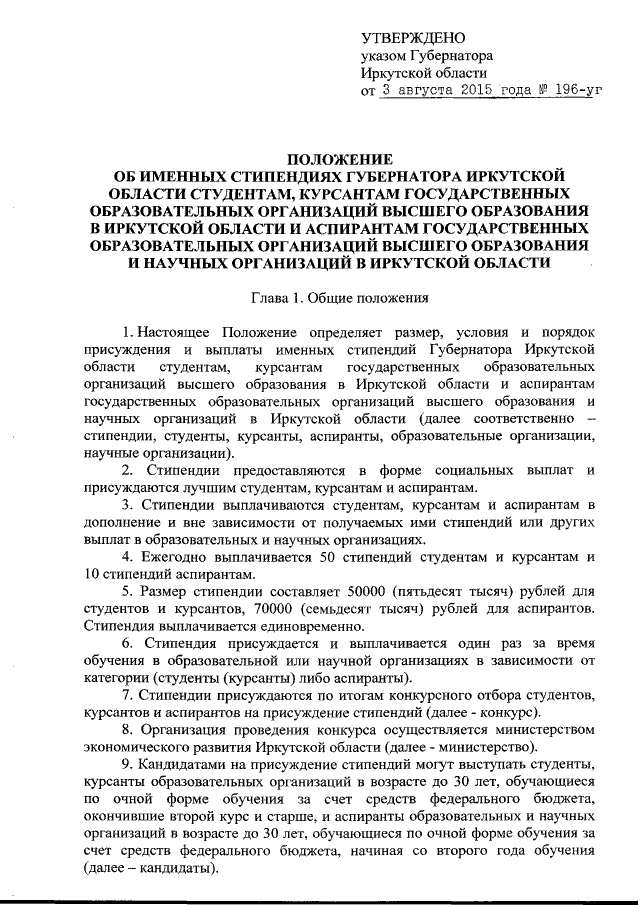 УТВЕРЖДЕНО
указом Губернатора
Иркутской области
от 3 августа 2015 года № 196-уг

ПОЛОЖЕНИЕ
ОБ ИМЕННЫХ СТИПЕНДИЯХ ГУБЕРНАТОРА ИРКУТСКОЙ ОБЛАСТИ СТУДЕНТАМ, КУРСАНТАМ ГОСУДАРСТВЕННЫХ ОБРАЗОВАТЕЛЬНЫХ ОРГАНИЗАЦИЙ ВЫСШЕГО ОБРАЗОВАНИЯ В ИРКУТСКОЙ ОБЛАСТИ И АСПИРАНТАМ ГОСУДАРСТВЕННЫХ ОБРАЗОВАТЕЛЬНЫХ ОРГАНИЗАЦИЙ ВЫСШЕГО ОБРАЗОВАНИЯ И НАУЧНЫХ ОРГАНИЗАЦИЙ В ИРКУТСКОЙ ОБЛАСТИ

Глава 1. Общие положения

1. Настоящее Положение определяет размер, условия и порядок присуждения и выплаты именных стипендий Губернатора Иркутской области студентам, курсантам государственных образовательных организаций высшего образования в Иркутской области и аспирантам государственных образовательных организаций высшего образования и научных организаций в Иркутской области (далее соответственно – стипендии, студенты, курсанты, аспиранты, образовательные организации, научные организации).

2. Стипендии предоставляются в форме социальных выплат и присуждаются лучшим студентам, курсантам и аспирантам.

3. Стипендии выплачиваются студентам, курсантам и аспирантам в дополнение и вне зависимости от получаемых ими стипендий или других выплат в образовательных и научных организациях.

4. Ежегодно выплачивается 50 стипендий студентам и курсантам и 10 стипендий аспирантам.

5. Размер стипендии составляет 50000 (пятьдесят тысяч) рублей для студентов и курсантов, 70000 (семьдесят тысяч) рублей для аспирантов. Стипендия выплачивается единовременно.

6. Стипендия присуждается и выплачивается один раз за время обучения в образовательной или научной организациях в зависимости от категории (студенты (курсанты) либо аспиранты).

7. Стипендии присуждаются по итогам конкурсного отбора студентов, курсантов и аспирантов на присуждение стипендий (далее - конкурс).

8. Организация проведения конкурса осуществляется министерством экономического развития Иркутской области (далее - министерство).

9. Кандидатами на присуждение стипендий могут выступать студенты, курсанты образовательных организаций в возрасте до 30 лет, обучающиеся по очной форме обучения за счет средств федерального бюджета, окончившие второй курс и старше, и аспиранты образовательных и научных организаций в возрасте до 30 лет, обучающиеся по очной форме обучения за счет средств федерального бюджета, начиная со второго года обучения (далее – кандидаты).